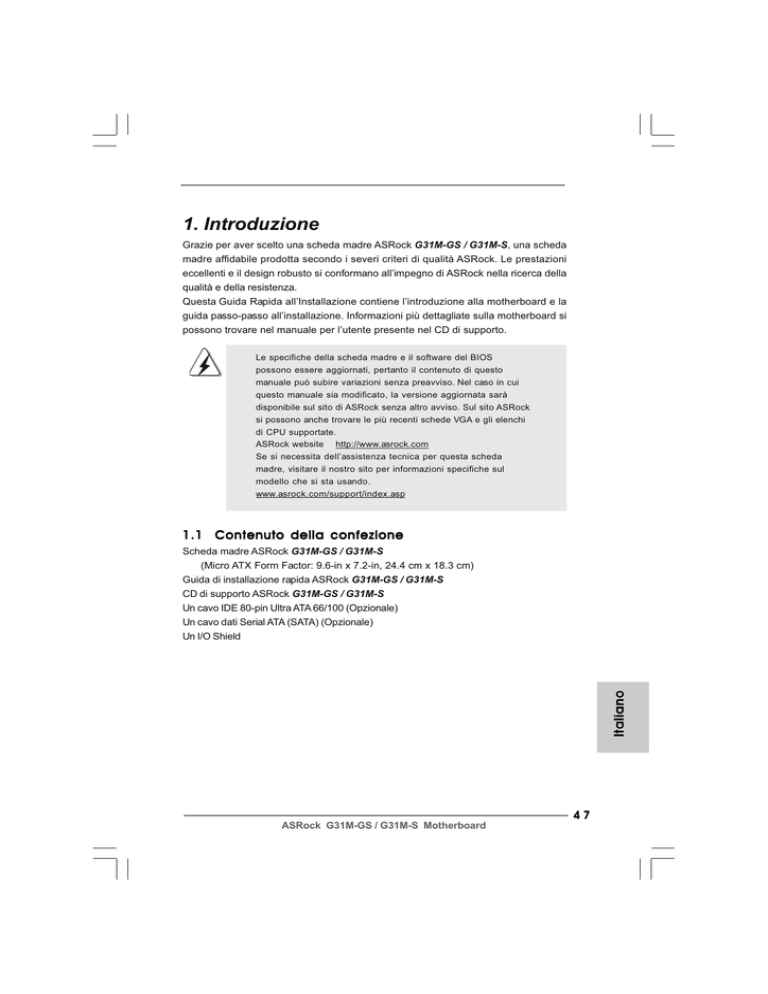 1. Introduzione

Grazie per aver scelto una scheda madre ASRock G31M-GS / G31M-S, una scheda madre affidabile prodotta secondo i severi criteri di qualità ASRock. Le prestazioni eccellenti e il design robusto si conformano all'impegno di ASRock nella ricerca della qualità e della resistenza.
Questa Guida Rapida all'Installazione contiene l'introduzione alla motherboard e la guida passo-passo all'installazione. Informazioni più dettagliate sulla motherboard si possono trovare nel manuale per l'utente presente nel CD di supporto.

Le specifiche della scheda madre e il software del BIOS possono essere aggiornati, pertanto il contenuto di questo manuale può subire variazioni senza preavviso. Nel caso in cui questo manuale sia modificato, la versione aggiornata sarà disponibile sul sito di ASRock senza altro avviso. Sul sito ASRock si possono anche trovare le più recenti schede VGA e gli elenchi di CPU supportate.
ASRock website http://www.asrock.com
Se si necessita dell'assistenza tecnica per questa scheda madre, visitare il nostro sito per informazioni specifiche sul modello che si sta usando.
www.asrock.com/support/index.asp

1.1 Contenuto della confezione

Scheda madre ASRock G31M-GS / G31M-S
(Micro ATX Form Factor: 9.6-in x 7.2-in, 24.4 cm x 18.3 cm)
Guida di installazione rapida ASRock G31M-GS / G31M-S
CD di supporto ASRock G31M-GS / G31M-S
Un cavo IDE 80-pin Ultra ATA 66/100 (Opzionale)
Un cavo dati Serial ATA (SATA) (Opzionale)
Un I/O Shield

Italiano

47
ASRock G31M-GS / G31M-S Motherboard